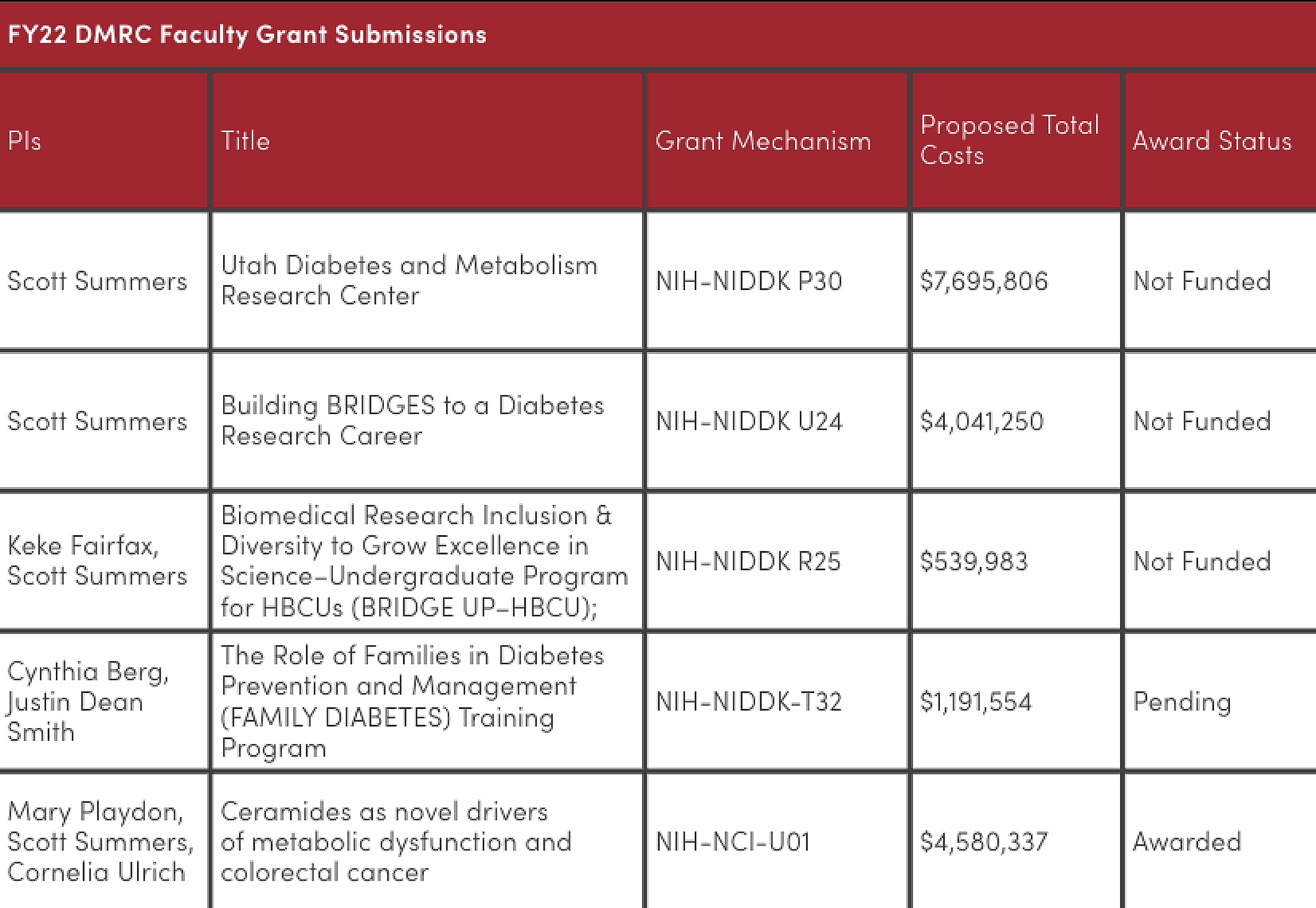 FY22 DMRC Faculty Grant Submissions

| PIs | Title | Grant Mechanism | Proposed Total Costs | Award Status |
|---|---|---|---|---|
| Scott Summers | Utah Diabetes and Metabolism Research Center | NIH-NIDDK P30 | \$7,695,806 | Not Funded |
| Scott Summers | Building BRIDGES to a Diabetes Research Career | NIH-NIDDK U24 | \$4,041,250 | Not Funded |
| Keke Fairfax, Scott Summers | Biomedical Research Inclusion & Diversity to Grow Excellence in Science-Undergraduate Program for HBCUs (BRIDGE UP-HBCU); | NIH-NIDDK R25 | \$539,983 | Not Funded |
| Cynthia Berg, Justin Dean Smith | The Role of Families in Diabetes Prevention and Management (FAMILY DIABETES) Training Program | NIH-NIDDK-T32 | \$1,191,554 | Pending |
| Mary Playdon, Scott Summers, Cornelia Ulrich | Ceramides as novel drivers of metabolic dysfunction and colorectal cancer | NIH-NCI-U01 | \$4,580,337 | Awarded |